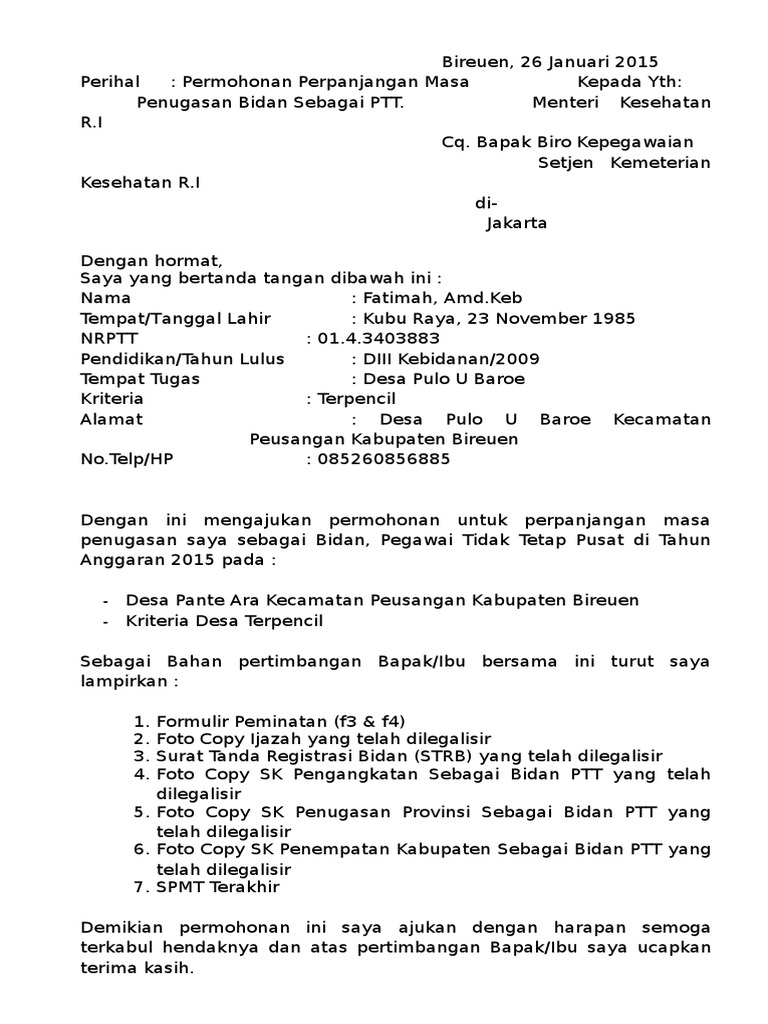 Bireuen, 26 Januari 2015

Perihal : Permohonan Perpanjangan Masa Penugasan Bidan Sebagai PTT.

Kepada Yth:
Menteri Kesehatan R.I
Cq. Bapak Biro Kepegawaian
Setjen Kemeterian Kesehatan R.I
di-
Jakarta

Dengan hormat,
Saya yang bertanda tangan dibawah ini :
Nama : Fatimah, Amd.Keb
Tempat/Tanggal Lahir : Kubu Raya, 23 November 1985
NRPTT : 01.4.3403883
Pendidikan/Tahun Lulus : DIII Kebidanan/2009
Tempat Tugas : Desa Pulo U Baroe
Kriteria : Terpencil
Alamat : Desa Pulo U Baroe Kecamatan Peusangan Kabupaten Bireuen
No.Telp/HP : 085260856885

Dengan ini mengajukan permohonan untuk perpanjangan masa penugasan saya sebagai Bidan, Pegawai Tidak Tetap Pusat di Tahun Anggaran 2015 pada :

- Desa Pante Ara Kecamatan Peusangan Kabupaten Bireuen
- Kriteria Desa Terpencil

Sebagai Bahan pertimbangan Bapak/Ibu bersama ini turut saya lampirkan :

1. Formulir Peminatan (f3 & f4)
2. Foto Copy Ijazah yang telah dilegalisir
3. Surat Tanda Registrasi Bidan (STRB) yang telah dilegalisir
4. Foto Copy SK Pengangkatan Sebagai Bidan PTT yang telah dilegalisir
5. Foto Copy SK Penugasan Provinsi Sebagai Bidan PTT yang telah dilegalisir
6. Foto Copy SK Penempatan Kabupaten Sebagai Bidan PTT yang telah dilegalisir
7. SPMT Terakhir

Demikian permohonan ini saya ajukan dengan harapan semoga terkabul hendaknya dan atas pertimbangan Bapak/Ibu saya ucapkan terima kasih.